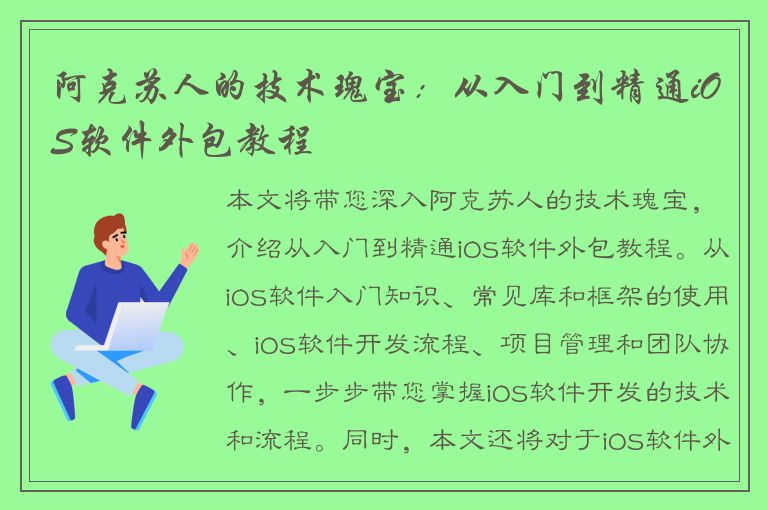 阿克苏人的技术瑰宝：从入门到精通iOS软件外包教程

本文将带您深入阿克苏人的技术瑰宝，介绍从入门到精通iOS软件外包教程。从iOS软件入门知识、常见库和框架的使用、iOS软件开发流程、项目管理和团队协作，一步步带您掌握iOS软件开发的技术和流程。同时，本文还将对于iOS软件外